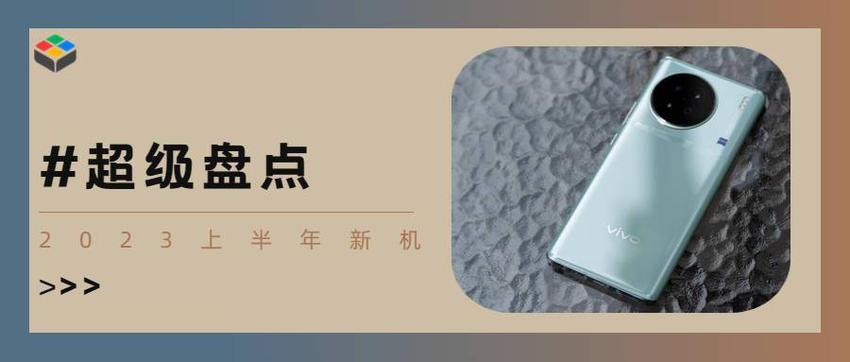 #超级盘点

2023上半年新机

>>>

vivo